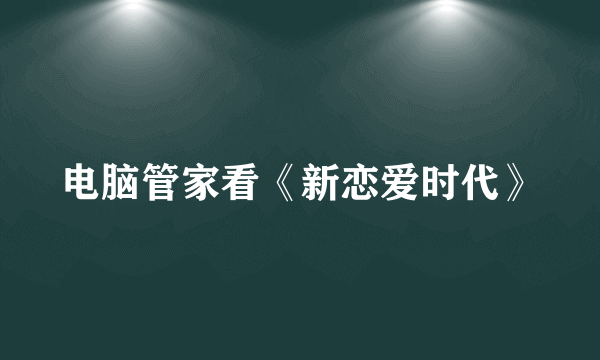 电脑管家看《新恋爱时代》